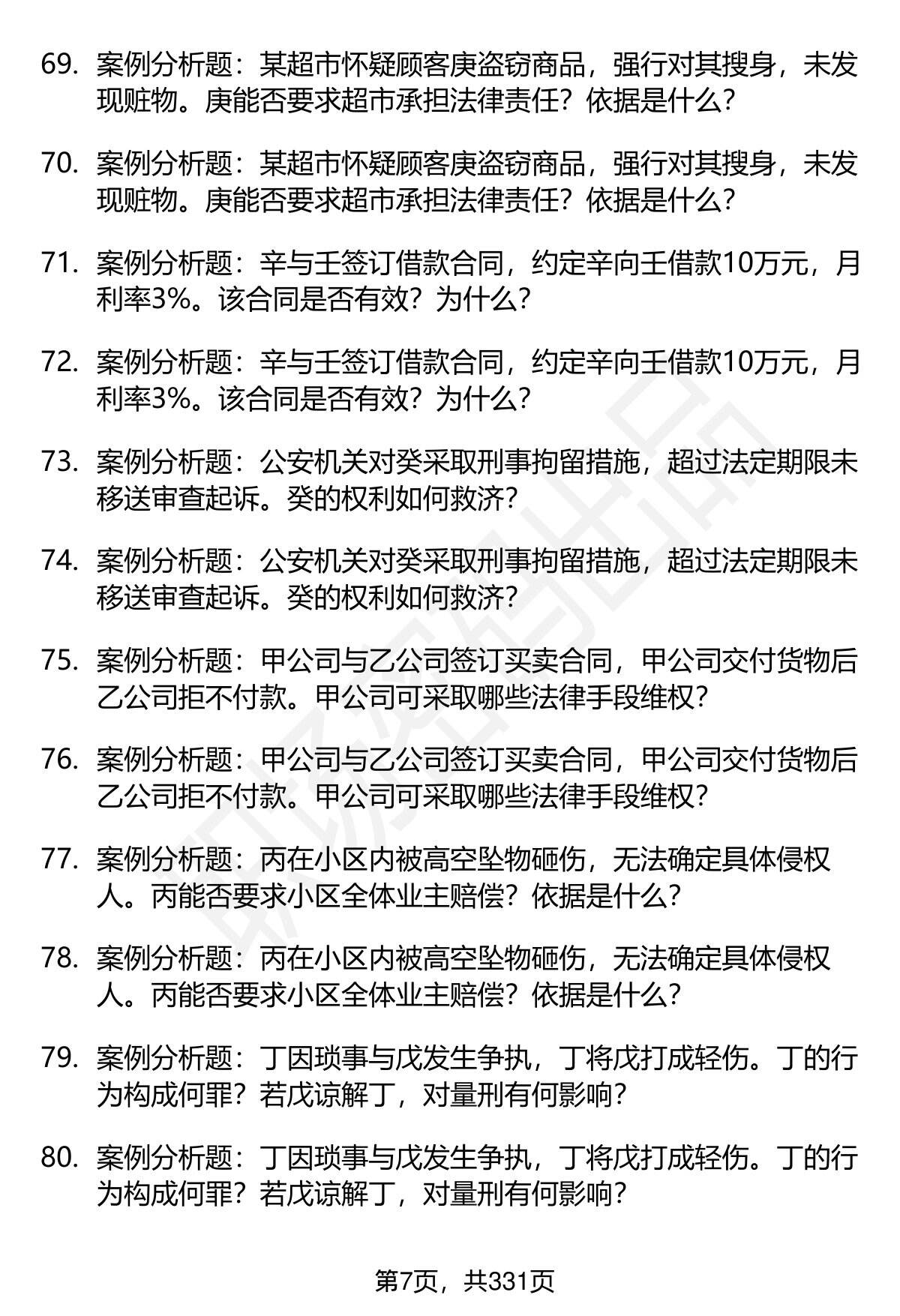 69. 案例分析题：某超市怀疑顾客庚盗窃商品，强行对其搜身，未发现赃物。庚能否要求超市承担法律责任？依据是什么？

70. 案例分析题：某超市怀疑顾客庚盗窃商品，强行对其搜身，未发现赃物。庚能否要求超市承担法律责任？依据是什么？

71. 案例分析题：辛与壬签订借款合同，约定辛向壬借款10万元，月利率3%。该合同是否有效？为什么？

72. 案例分析题：辛与壬签订借款合同，约定辛向壬借款10万元，月利率3%。该合同是否有效？为什么？

73. 案例分析题：公安机关对癸采取刑事拘留措施，超过法定期限未移送审查起诉。癸的权利如何救济？

74. 案例分析题：公安机关对癸采取刑事拘留措施，超过法定期限未移送审查起诉。癸的权利如何救济？

75. 案例分析题：甲公司与乙公司签订买卖合同，甲公司交付货物后乙公司拒不付款。甲公司可采取哪些法律手段维权？

76. 案例分析题：甲公司与乙公司签订买卖合同，甲公司交付货物后乙公司拒不付款。甲公司可采取哪些法律手段维权？

77. 案例分析题：丙在小区内被高空坠物砸伤，无法确定具体侵权人。丙能否要求小区全体业主赔偿？依据是什么？

78. 案例分析题：丙在小区内被高空坠物砸伤，无法确定具体侵权人。丙能否要求小区全体业主赔偿？依据是什么？

79. 案例分析题：丁因琐事与戊发生争执，丁将戊打成轻伤。丁的行为构成何罪？若戊谅解丁，对量刑有何影响？

80. 案例分析题：丁因琐事与戊发生争执，丁将戊打成轻伤。丁的行为构成何罪？若戊谅解丁，对量刑有何影响？

第7页，共331页